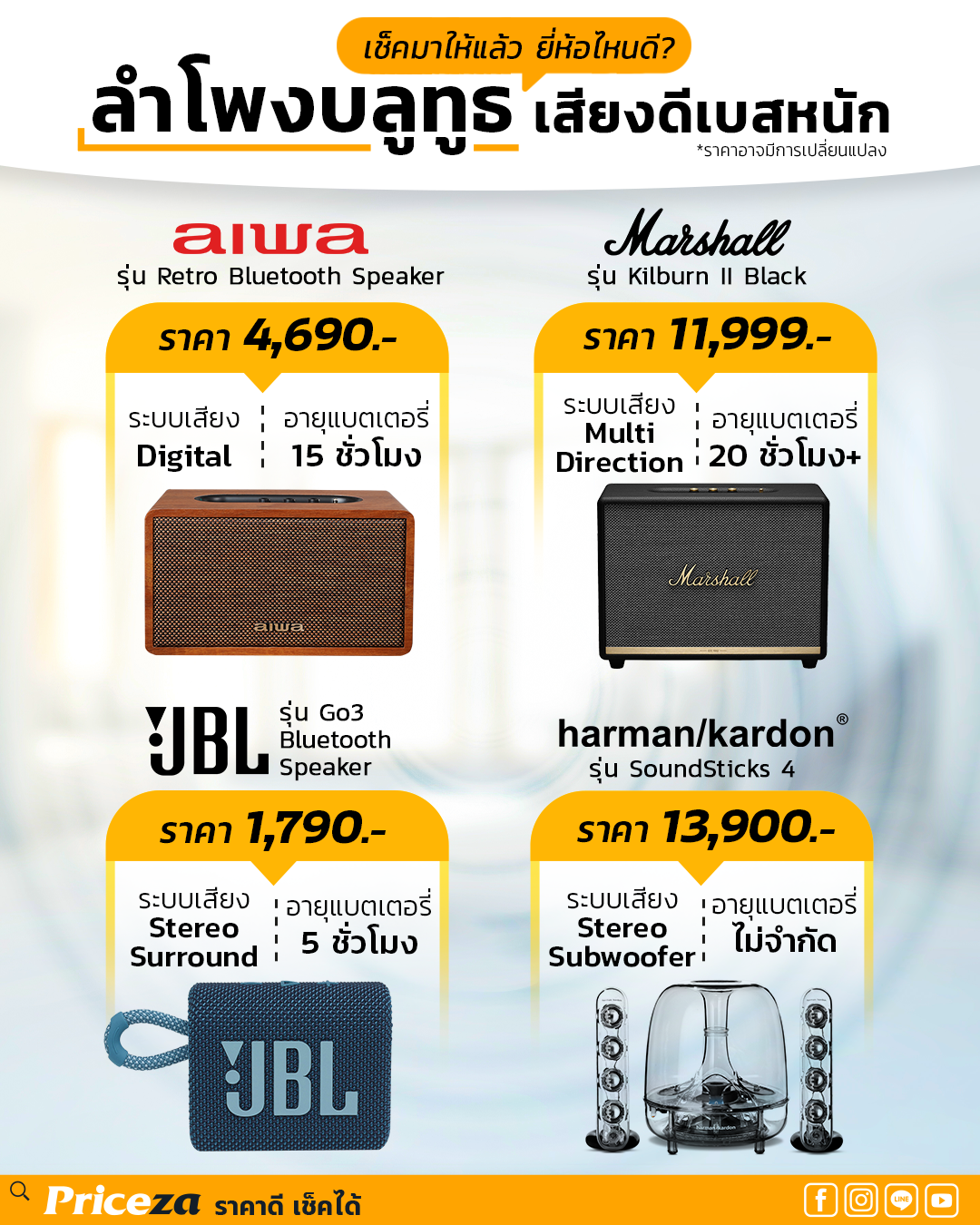 เช็คมาให้แล้ว ยี่ห้อไหนดี?
ลำโพงบลูทูธ เสียงดีเบสหนัก
*ราคาอาจมีการเปลี่ยนแปลง

aiwa
รุ่น Retro Bluetooth Speaker
ราคา 4,690.-
ระบบเสียง Digital
อายุแบตเตอรี่ 15 ชั่วโมง
aiwa

Marshall
รุ่น Kilburn II Black
ราคา 11,999.-
ระบบเสียง Multi Direction
อายุแบตเตอรี่ 20 ชั่วโมง+
Marshall

JBL
รุ่น Go3 Bluetooth Speaker
ราคา 1,790.-
ระบบเสียง Stereo Surround
อายุแบตเตอรี่ 5 ชั่วโมง
JBL

harman/kardon®
รุ่น SoundSticks 4
ราคา 13,900.-
ระบบเสียง Stereo Subwoofer
อายุแบตเตอรี่ ไม่จำกัด
harman/kardon

Priceza ราคาดี เช็คได้
LINE